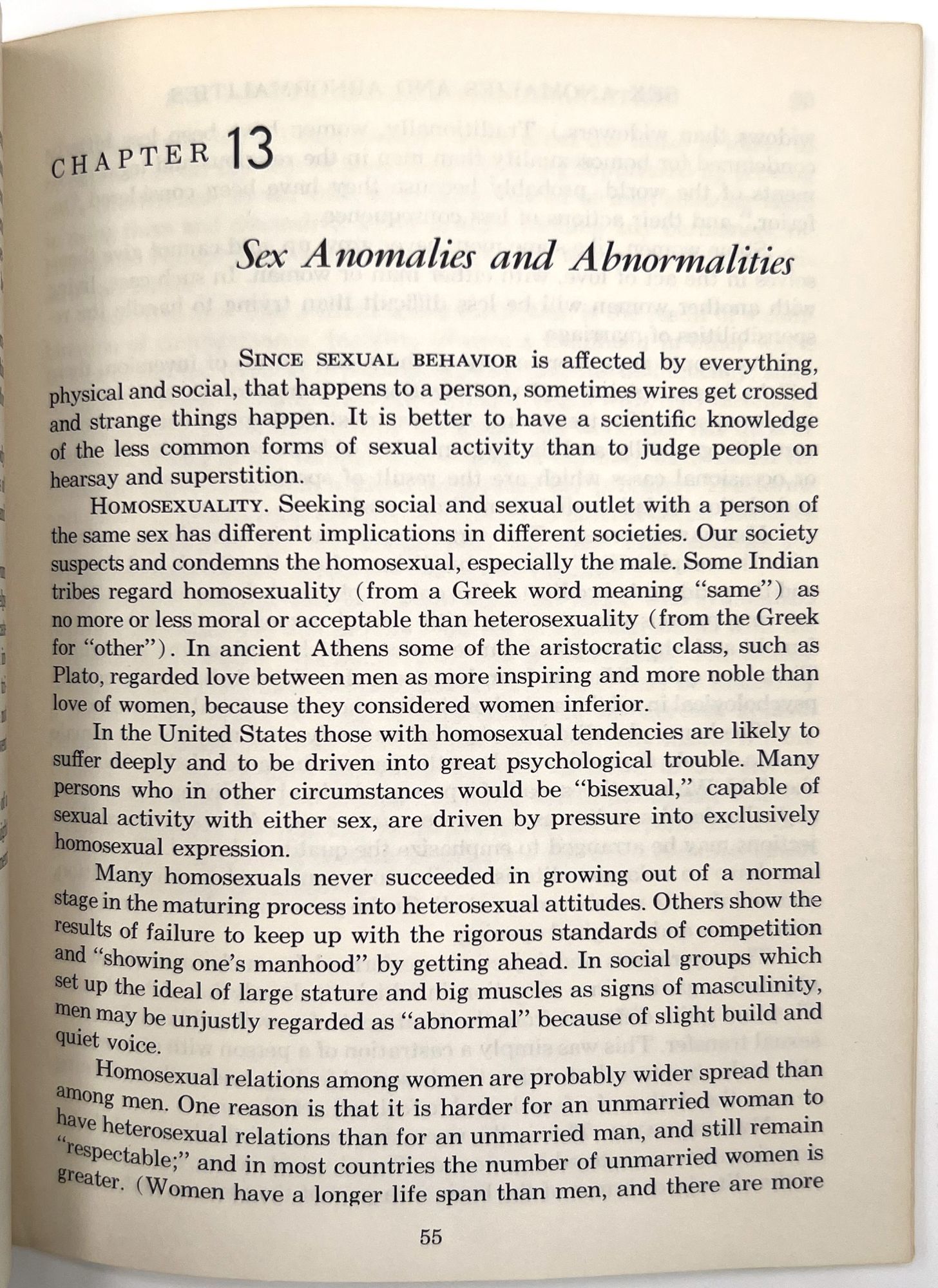 CHAPTER 13

Sex Anomalies and Abnormalities

SINCE SEXUAL BEHAVIOR is affected by everything, physical and social, that happens to a person, sometimes wires get crossed and strange things happen. It is better to have a scientific knowledge of the less common forms of sexual activity than to judge people on hearsay and superstition.

HOMOSEXUALITY. Seeking social and sexual outlet with a person of the same sex has different implications in different societies. Our society suspects and condemns the homosexual, especially the male. Some Indian tribes regard homosexuality (from a Greek word meaning "same") as no more or less moral or acceptable than heterosexuality (from the Greek for "other"). In ancient Athens some of the aristocratic class, such as Plato, regarded love between men as more inspiring and more noble than love of women, because they considered women inferior.

In the United States those with homosexual tendencies are likely to suffer deeply and to be driven into great psychological trouble. Many persons who in other circumstances would be "bisexual," capable of sexual activity with either sex, are driven by pressure into exclusively homosexual expression.

Many homosexuals never succeeded in growing out of a normal stage in the maturing process into heterosexual attitudes. Others show the results of failure to keep up with the rigorous standards of competition and "showing one's manhood" by getting ahead. In social groups which set up the ideal of large stature and big muscles as signs of masculinity, men may be unjustly regarded as "abnormal" because of slight build and quiet voice.

Homosexual relations among women are probably wider spread than among men. One reason is that it is harder for an unmarried woman to have heterosexual relations than for an unmarried man, and still remain "respectable;" and in most countries the number of unmarried women is greater. (Women have a longer life span than men, and there are more

55